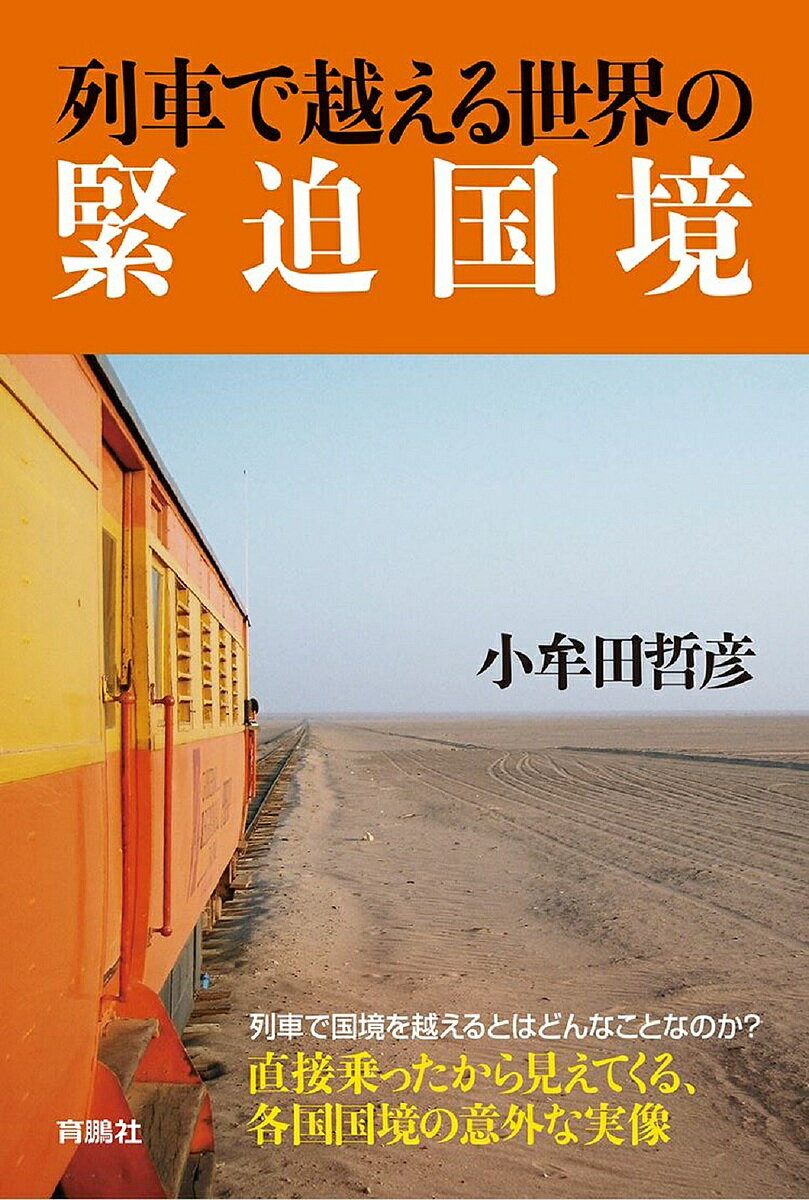 列車で越える世界の
緊迫国境

小牟田哲彦

列車で国境を越えるとはどんなことなのか?
直接乗ったから見えてくる、
各国国境の意外な実像

育鵬社